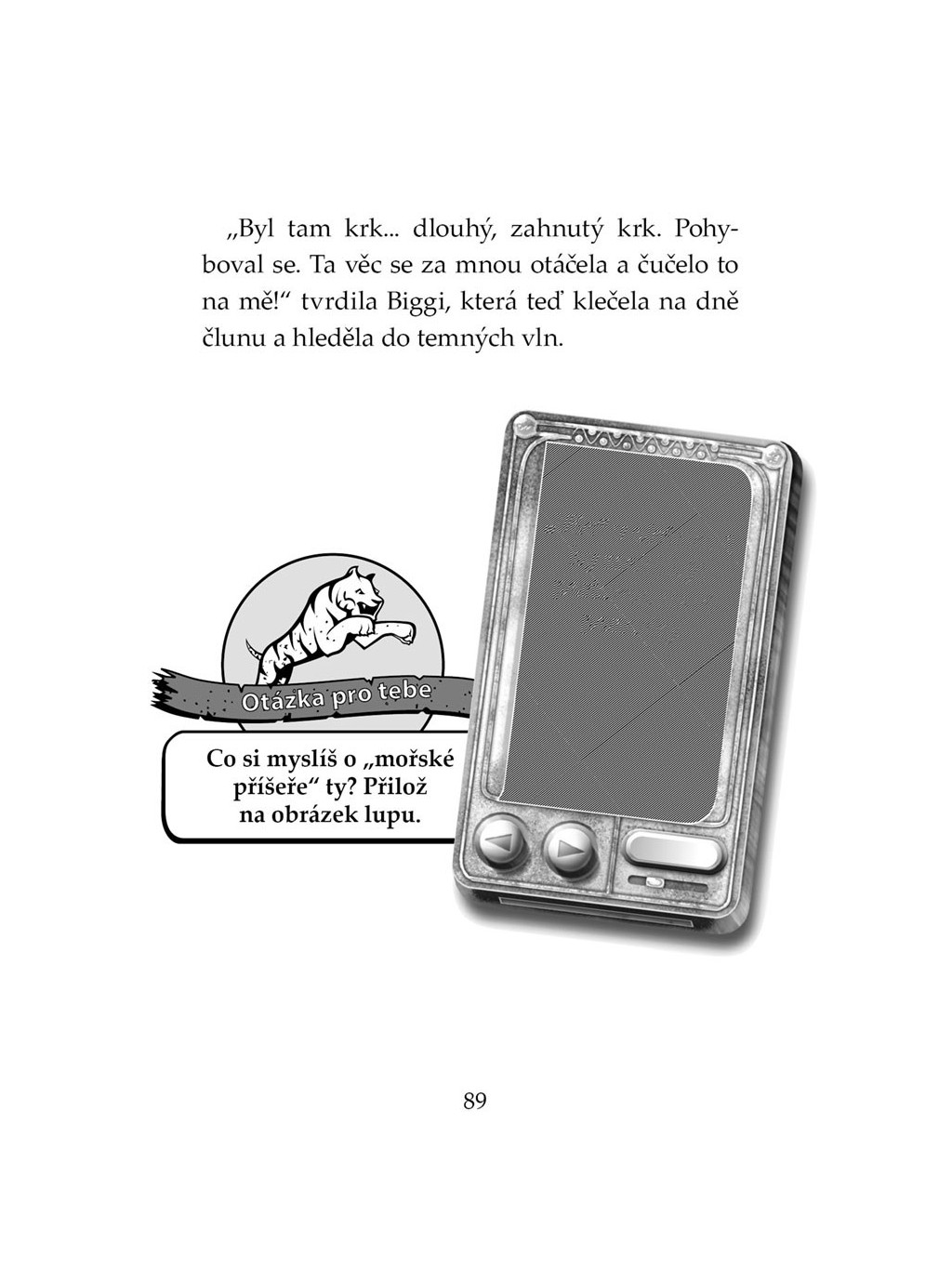 „Byl tam krk... dlouhý, zahnutý krk. Pohyboval se. Ta věc se za mnou otáčela a čučelo to na mě!“ tvrdila Biggi, která teď klečela na dně člunu a hleděla do temných vln.

Otázka pro tebe

Co si myslíš o „mořské příšeře“ ty? Přilož na obrázek lupu.

89